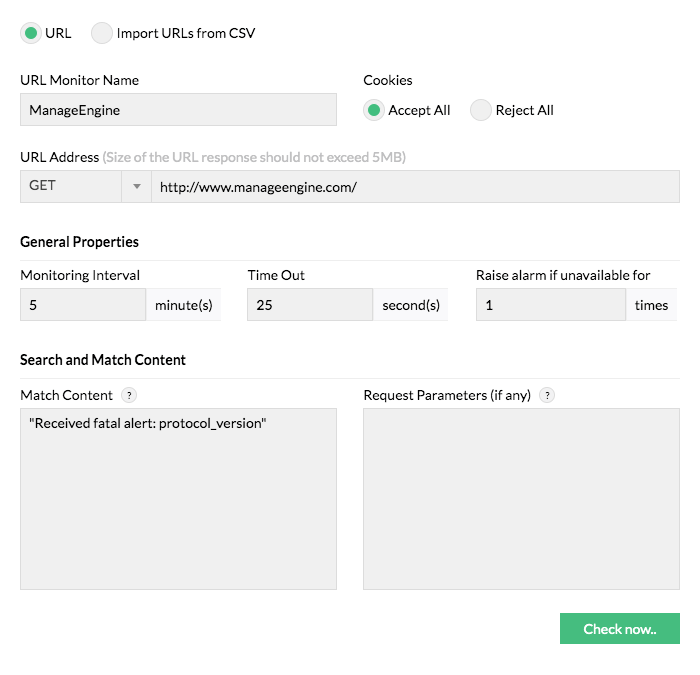 URL Import URLs from CSV

URL Monitor Name

ManageEngine

Cookies

Accept All Reject All

URL Address (Size of the URL response should not exceed 5MB)

GET http://www.manageengine.com/

General Properties

Monitoring Interval

5 minute(s)

Time Out

25 second(s)

Raise alarm if unavailable for

1 times

Search and Match Content

Match Content ?

"Received fatal alert: protocol_version"

Request Parameters (if any) ?

Check now..